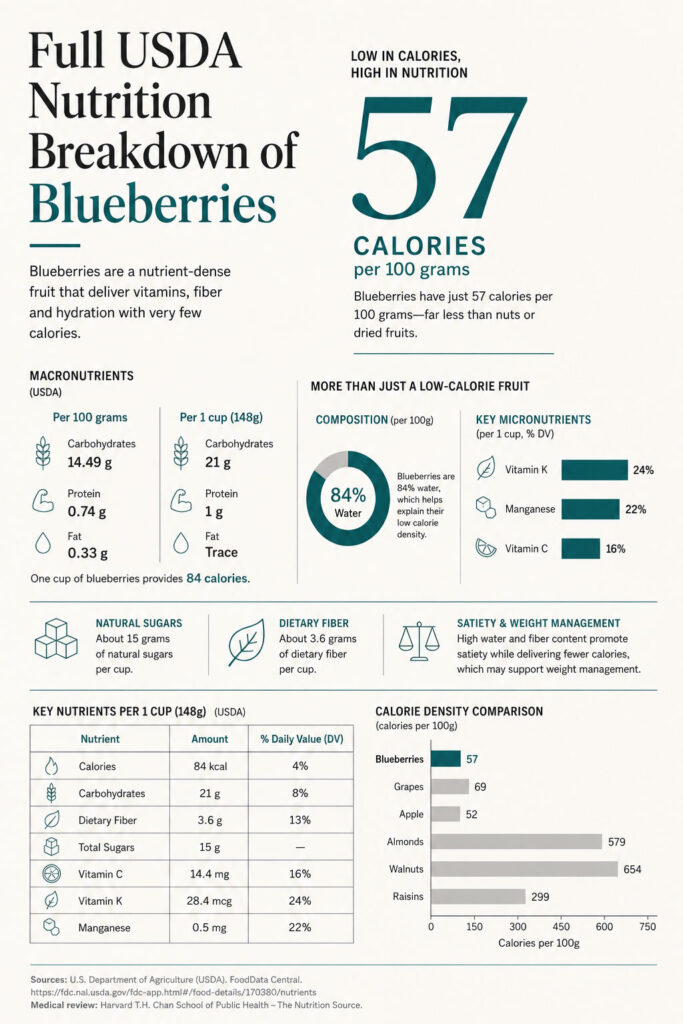 Full USDA Nutrition Breakdown of Blueberries

Blueberries are a nutrient-dense fruit that deliver vitamins, fiber and hydration with very few calories.

LOW IN CALORIES, HIGH IN NUTRITION

57

CALORIES
per 100 grams

Blueberries have just 57 calories per 100 grams—far less than nuts or dried fruits.

MACRONUTRIENTS
(USDA)

Per 100 grams
Carbohydrates
14.49 g
Protein
0.74 g
Fat
0.33 g

Per 1 cup (148g)
Carbohydrates
21 g
Protein
1 g
Fat
Trace

One cup of blueberries provides 84 calories.

MORE THAN JUST A LOW-CALORIE FRUIT

COMPOSITION (per 100g)

84%
Water

Blueberries are 84% water, which helps explain their low calorie density.

KEY MICRONUTRIENTS
(per 1 cup, % DV)

Vitamin K 24%
Manganese 22%
Vitamin C 16%

NATURAL SUGARS
About 15 grams of natural sugars per cup.

DIETARY FIBER
About 3.6 grams of dietary fiber per cup.

SATIETY & WEIGHT MANAGEMENT
High water and fiber content promote satiety while delivering fewer calories, which may support weight management.

KEY NUTRIENTS PER 1 CUP (148g) (USDA)

| Nutrient | Amount | % Daily Value (DV) |
|---|---|---|
| Calories | 84 kcal | 4% |
| Carbohydrates | 21 g | 8% |
| Dietary Fiber | 3.6 g | 13% |
| Total Sugars | 15 g | — |
| Vitamin C | 14.4 mg | 16% |
| Vitamin K | 28.4 mcg | 24% |
| Manganese | 0.5 mg | 22% |

CALORIE DENSITY COMPARISON
(calories per 100g)

Blueberries 57
Grapes 69
Apple 52
Almonds 579
Walnuts 654
Raisins 299

0 150 300 450 600 750
Calories per 100g

Sources: U.S. Department of Agriculture (USDA). FoodData Central.
https://fdc.nal.usda.gov/fdc-app.html#/food-details/170380/nutrients
Medical review: Harvard T.H. Chan School of Public Health – The Nutrition Source.